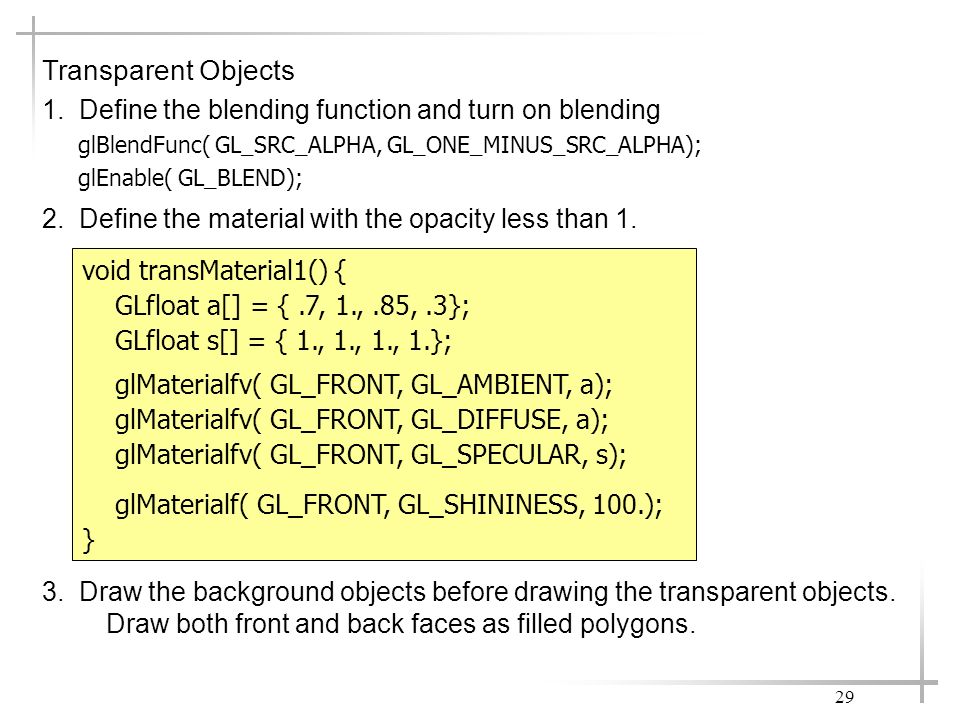 Transparent Objects

1. Define the blending function and turn on blending

glBlendFunc( GL_SRC_ALPHA, GL_ONE_MINUS_SRC_ALPHA);
glEnable( GL_BLEND);

2. Define the material with the opacity less than 1.

void transMaterial1() {
GLfloat a[] = { .7, 1., .85, .3};
GLfloat s[] = { 1., 1., 1., 1.};

glMaterialfv( GL_FRONT, GL_AMBIENT, a);
glMaterialfv( GL_FRONT, GL_DIFFUSE, a);
glMaterialfv( GL_FRONT, GL_SPECULAR, s);

glMaterialf( GL_FRONT, GL_SHININESS, 100.);
}

3. Draw the background objects before drawing the transparent objects. Draw both front and back faces as filled polygons.

29